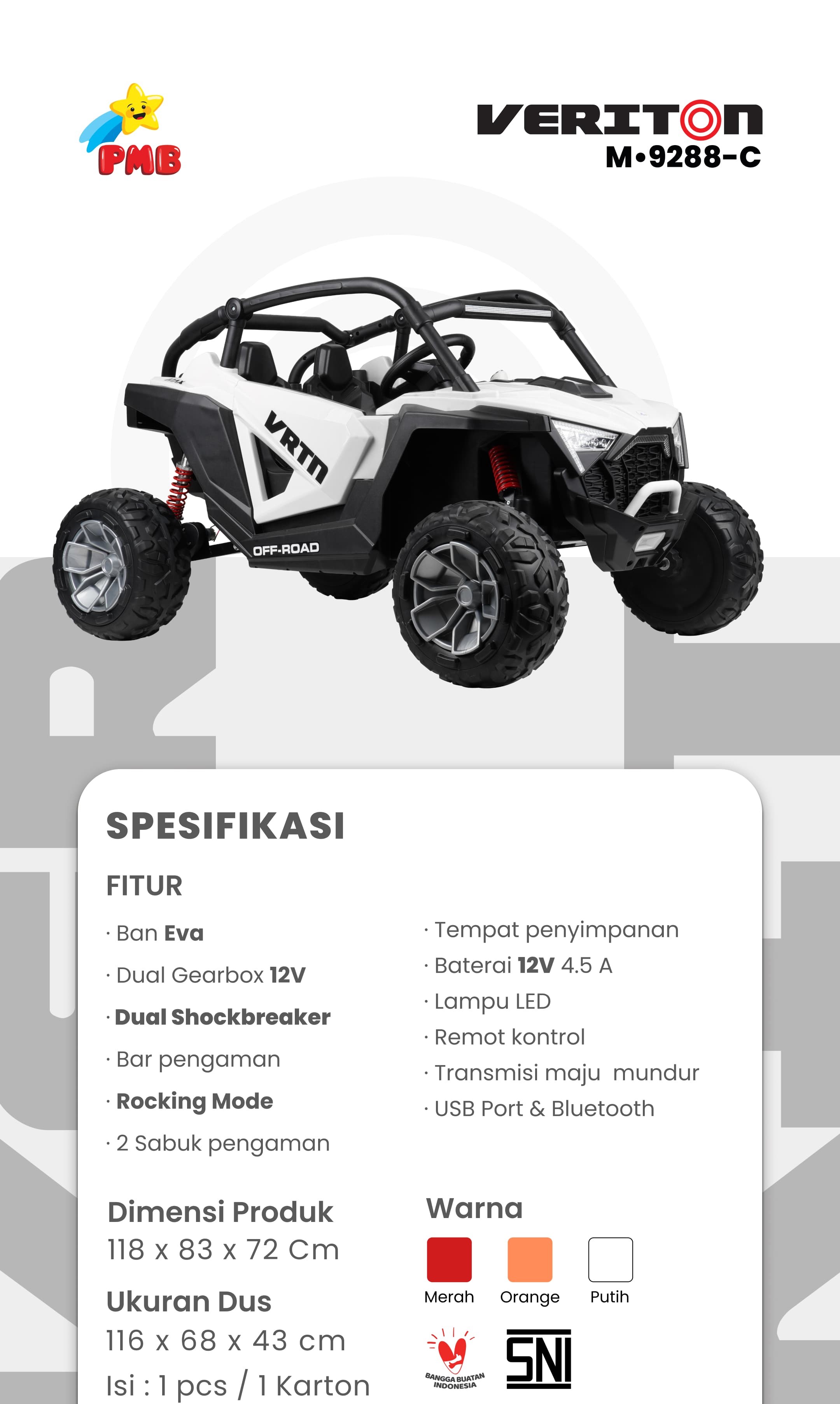 PMB

VERITON
M•9288-C

VRTN

OFF-ROAD

SPESIFIKASI

FITUR

· Ban Eva

· Dual Gearbox 12V

· Dual Shockbreaker

· Bar pengaman

· Rocking Mode

· 2 Sabuk pengaman

· Tempat penyimpanan

· Baterai 12V 4.5 A

· Lampu LED

· Remot kontrol

· Transmisi maju mundur

· USB Port & Bluetooth

Dimensi Produk
118 x 83 x 72 Cm

Ukuran Dus
116 x 68 x 43 cm
Isi : 1 pcs / 1 Karton

Warna

Merah Orange Putih

BANGGA BUATAN INDONESIA

SNI